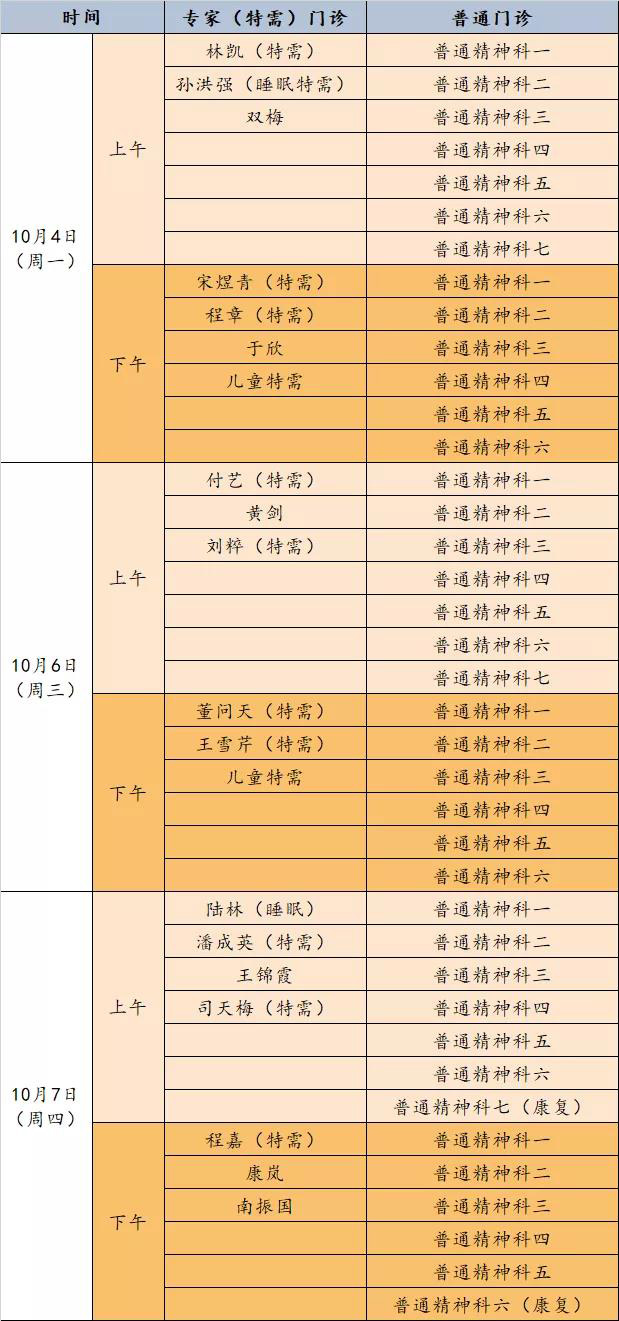 | 时间 | | 专家（特需）门诊 | 普通门诊 |
|---|---|---|---|
| 10月4日（周一） | 上午 | 林凯（特需） | 普通精神科一 |
| | | 孙洪强（睡眠特需） | 普通精神科二 |
| | | 双梅 | 普通精神科三 |
| | | | 普通精神科四 |
| | | | 普通精神科五 |
| | | | 普通精神科六 |
| | | | 普通精神科七 |
| | 下午 | 宋煜青（特需） | 普通精神科一 |
| | | 程章（特需） | 普通精神科二 |
| | | 于欣 | 普通精神科三 |
| | | 儿童特需 | 普通精神科四 |
| | | | 普通精神科五 |
| | | | 普通精神科六 |
| 10月6日（周三） | 上午 | 付艺（特需） | 普通精神科一 |
| | | 黄剑 | 普通精神科二 |
| | | 刘粹（特需） | 普通精神科三 |
| | | | 普通精神科四 |
| | | | 普通精神科五 |
| | | | 普通精神科六 |
| | | | 普通精神科七 |
| | 下午 | 董问天（特需） | 普通精神科一 |
| | | 王雪芹（特需） | 普通精神科二 |
| | | 儿童特需 | 普通精神科三 |
| | | | 普通精神科四 |
| | | | 普通精神科五 |
| | | | 普通精神科六 |
| 10月7日（周四） | 上午 | 陆林（睡眠） | 普通精神科一 |
| | | 潘成英（特需） | 普通精神科二 |
| | | 王锦霞 | 普通精神科三 |
| | | 司天梅（特需） | 普通精神科四 |
| | | | 普通精神科五 |
| | | | 普通精神科六 |
| | | | 普通精神科七（康复） |
| | 下午 | 程嘉（特需） | 普通精神科一 |
| | | 康岚 | 普通精神科二 |
| | | 南振国 | 普通精神科三 |
| | | | 普通精神科四 |
| | | | 普通精神科五 |
| | | | 普通精神科六（康复） |